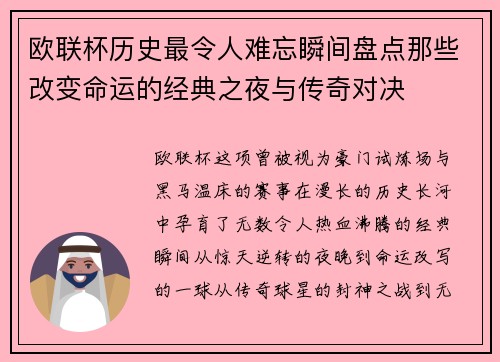 欧联杯历史最令人难忘瞬间盘点那些改变命运的经典之夜与传奇对决

欧联杯这项曾被视为豪门试炼场与黑马温床的赛事在漫长的历史长河中孕育了无数令人热血沸腾的经典瞬间从惊天逆转的夜晚到命运改写的一球从传奇球星的封神之战到无